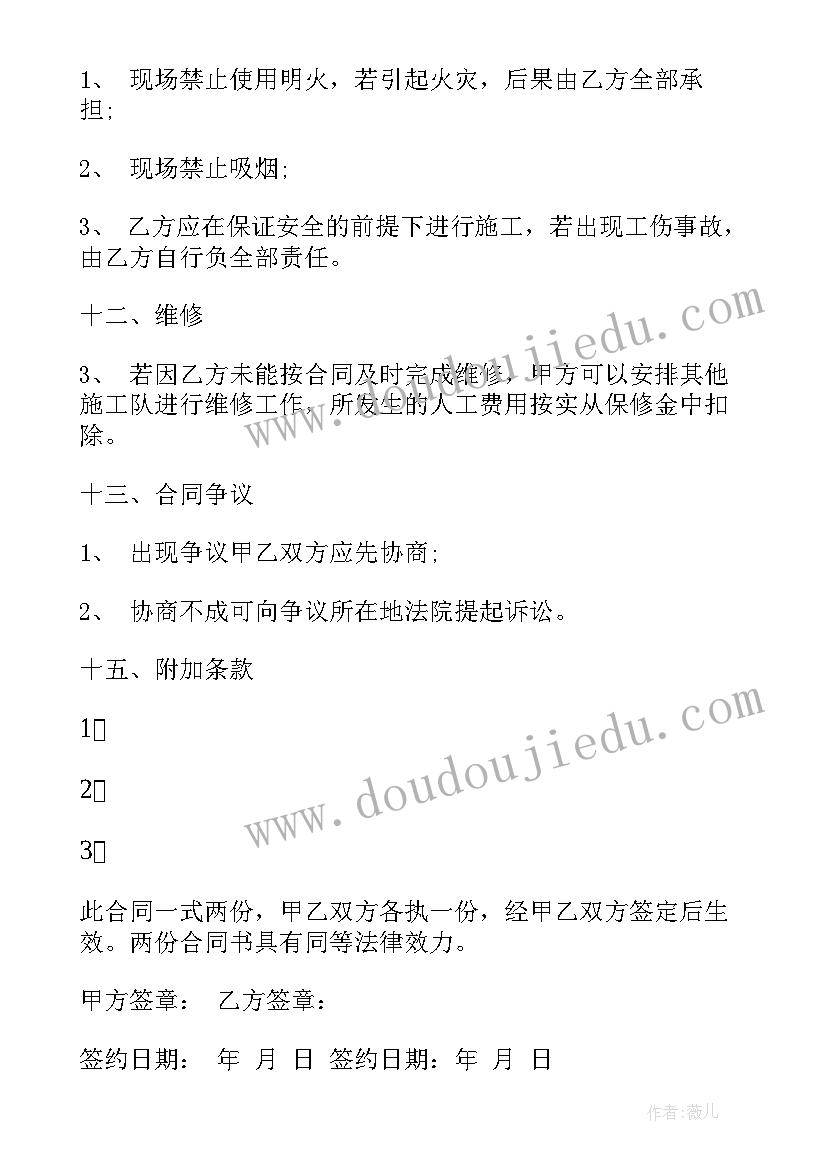 1、 现场禁止使用明火，若引起火灾，后果由乙方全部承担;

2、 现场禁止吸烟;

3、 乙方应在保证安全的前提下进行施工，若出现工伤事故，由乙方自行负全部责任。

十二、维修

3、 若因乙方未能按合同及时完成维修，甲方可以安排其他施工队进行维修工作，所发生的人工费用按实从保修金中扣除。

十三、合同争议

1、 出现争议甲乙双方应先协商;

2、 协商不成可向争议所在地法院提起诉讼。

十五、附加条款

1

2

3

此合同一式两份，甲乙双方各执一份，经甲乙双方签定后生效。两份合同书具有同等法律效力。

甲方签章： 乙方签章：

签约日期： 年 月 日 签约日期：年 月 日

www.doudoujiedu.com

www.doudoujiedu.com

作者：薇儿